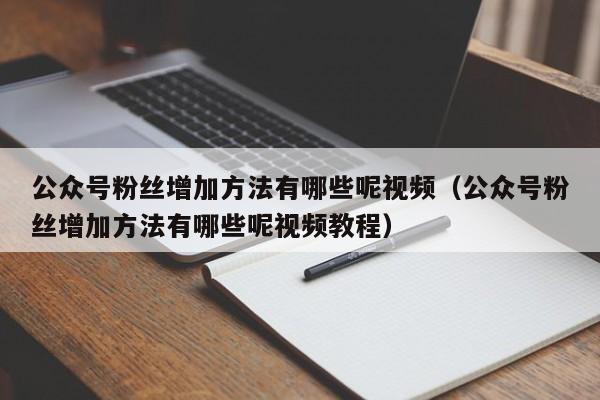 公众号粉丝增加方法有哪些呢视频（公众号粉丝增加方法有哪些呢视频教程）